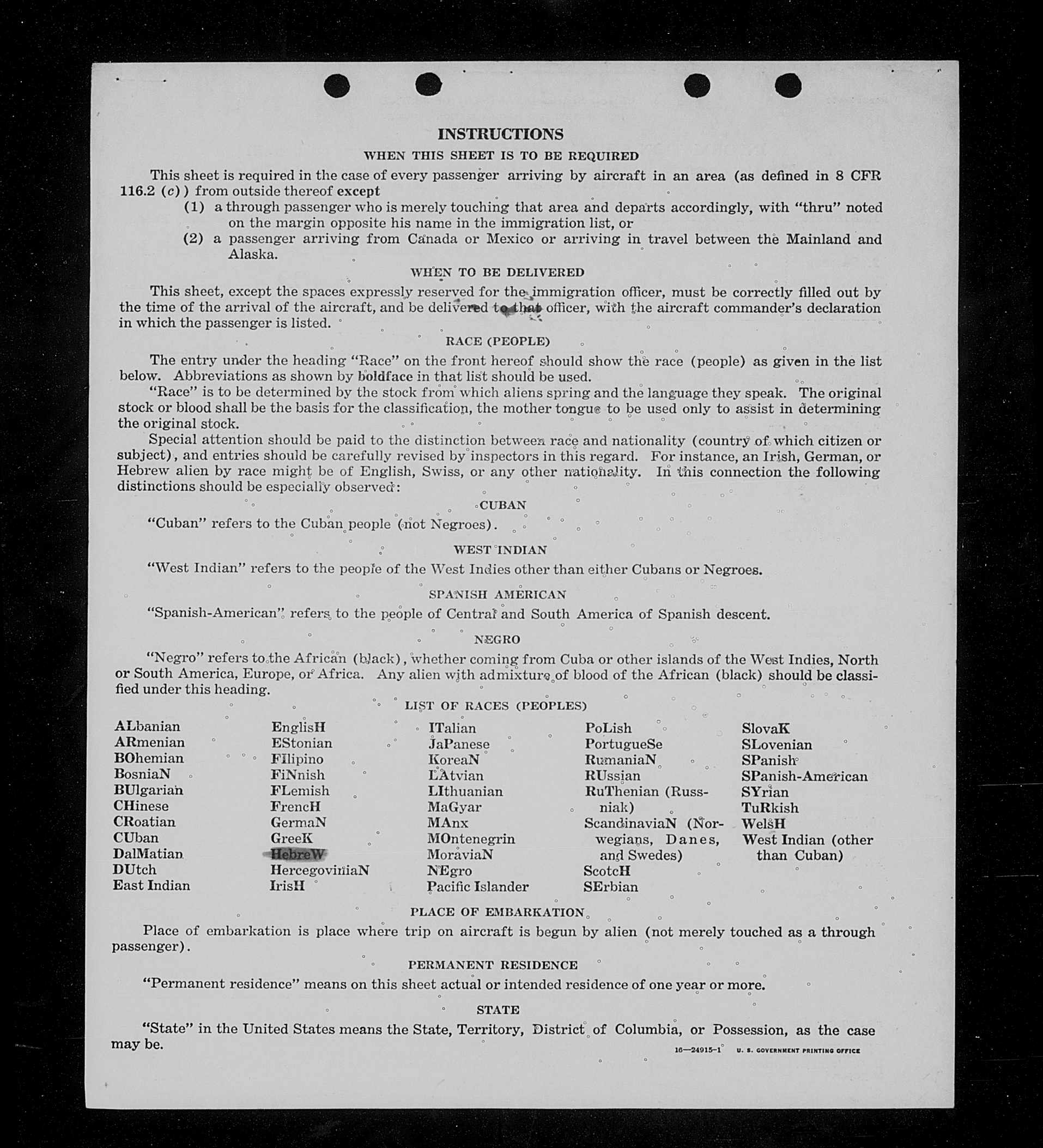 INSTRUCTIONS

WHEN THIS SHEET IS TO BE REQUIRED

This sheet is required in the case of every passenger arriving by aircraft in an area (as defined in 8 CFR 116.2 (c)) from outside thereof except

(1) a through passenger who is merely touching that area and departs accordingly, with "thru" noted on the margin opposite his name in the immigration list, or

(2) a passenger arriving from Canada or Mexico or arriving in travel between the Mainland and Alaska.

WHEN TO BE DELIVERED

This sheet, except the spaces expressly reserved for the immigration officer, must be correctly filled out by the time of the arrival of the aircraft, and be delivered to that officer, with the aircraft commander's declaration in which the passenger is listed.

RACE (PEOPLE)

The entry under the heading "Race" on the front hereof should show the race (people) as given in the list below. Abbreviations as shown by boldface in that list should be used.

"Race" is to be determined by the stock from which aliens spring and the language they speak. The original stock or blood shall be the basis for the classification, the mother tongue to be used only to assist in determining the original stock.

Special attention should be paid to the distinction between race and nationality (country of which citizen or subject), and entries should be carefully revised by inspectors in this regard. For instance, an Irish, German, or Hebrew alien by race might be of English, Swiss, or any other nationality. In this connection the following distinctions should be especially observed:

CUBAN

"Cuban" refers to the Cuban people (not Negroes).

WEST INDIAN

"West Indian" refers to the people of the West Indies other than either Cubans or Negroes.

SPANISH AMERICAN

"Spanish-American" refers to the people of Central and South America of Spanish descent.

NEGRO

"Negro" refers to the African (black), whether coming from Cuba or other islands of the West Indies, North or South America, Europe, or Africa. Any alien with admixture of blood of the African (black) should be classified under this heading.

LIST OF RACES (PEOPLES)

ALbanian
ARmenian
BOhemian
BosniaN
BUlgarian
CHinese
CRoatian
CUban
DalMatian
DUtch
East Indian

EnglisH
EStonian
FIlipino
FiNnish
FLemish
FrencH
GermaN
GreeK
HebreW
HercegoviniaN
IrisH

ITalian
JaPanese
KoreaN
LAtvian
LIthuanian
MaGyar
MAnx
MOntenegrin
MoraviaN
NEgro
Pacific Islander

PoLish
PortugueSe
RumaniaN
RUssian
RuThenian (Russniak)
ScandinaviaN (Norwegians, Danes, and Swedes)
ScotcH
SErbian

SlovaK
SLovenian
SPanish
SPanish-American
SYrian
TuRkish
WelsH
West Indian (other than Cuban)

PLACE OF EMBARKATION

Place of embarkation is place where trip on aircraft is begun by alien (not merely touched as a through passenger).

PERMANENT RESIDENCE

"Permanent residence" means on this sheet actual or intended residence of one year or more.

STATE

"State" in the United States means the State, Territory, District of Columbia, or Possession, as the case may be.

16—24915-1 U. S. GOVERNMENT PRINTING OFFICE